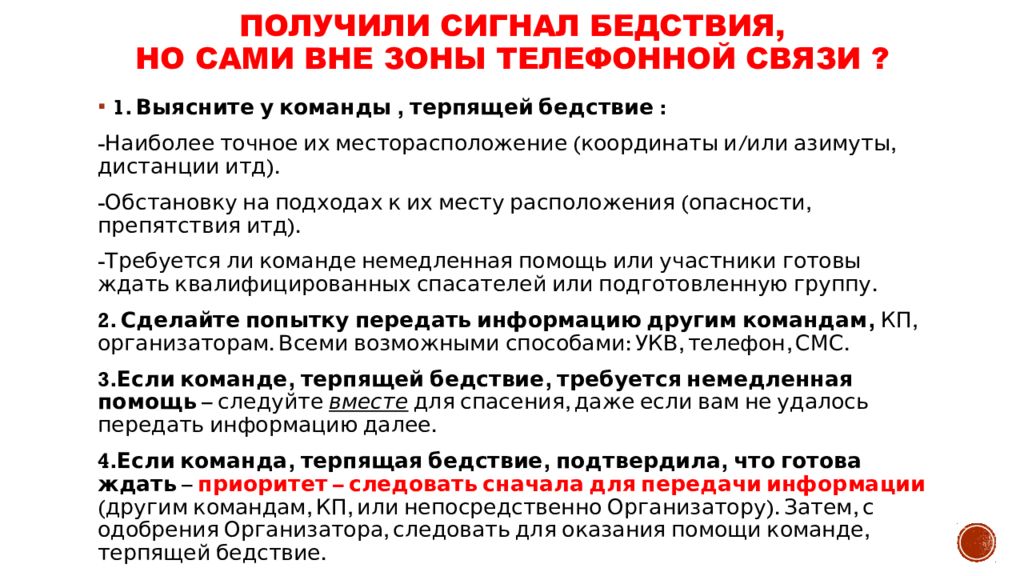 ПОЛУЧИЛИ СИГНАЛ БЕДСТВИЯ, НО САМИ ВНЕ ЗОНЫ ТЕЛЕФОННОЙ СВЯЗИ ?

1. Выясните у команды , терпящей бедствие :

-Наиболее точное их месторасположение (координаты и/или азимуты, дистанции итд).

-Обстановку на подходах к их месту расположения (опасности, препятствия итд).

-Требуется ли команде немедленная помощь или участники готовы ждать квалифицированных спасателей или подготовленную группу.

2. Сделайте попытку передать информацию другим командам, КП, организаторам. Всеми возможными способами: УКВ, телефон, СМС.

3.Если команде, терпящей бедствие, требуется немедленная помощь – следуйте вместе для спасения, даже если вам не удалось передать информацию далее.

4.Если команда, терпящая бедствие, подтвердила, что готова ждать – приоритет – следовать сначала для передачи информации (другим командам, КП, или непосредственно Организатору). Затем, с одобрения Организатора, следовать для оказания помощи команде, терпящей бедствие.